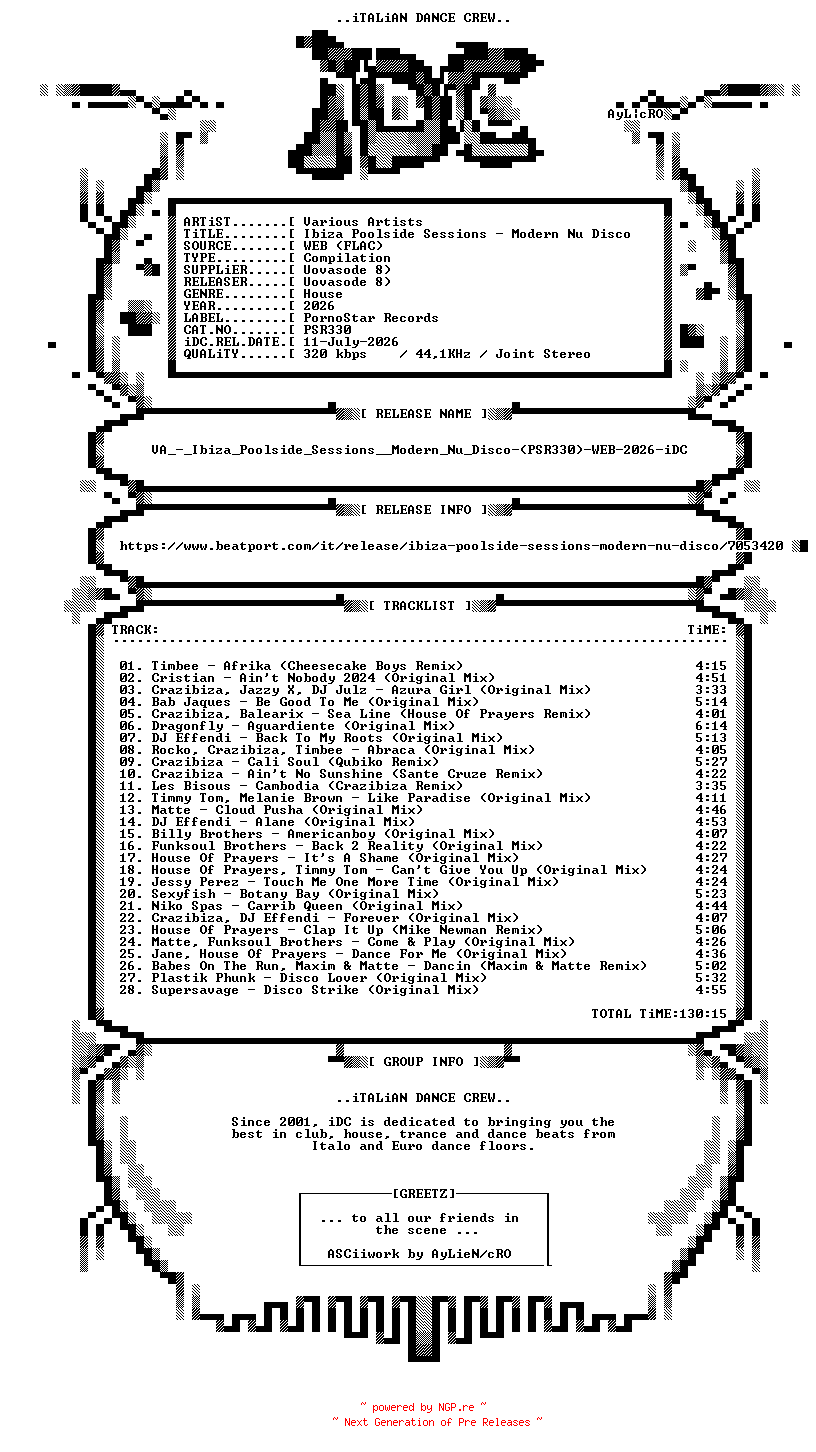 ..iTALiAN DANCE CREW..

AyLicRO

ARTiST.......[ Various Artists
TiTLE........[ Ibiza Poolside Sessions - Modern Nu Disco
SOURCE.......[ WEB (FLAC)
TYPE.........[ Compilation
SUPPLiER.....[ Uovasode 8)
RELEASER.....[ Uovasode 8)
GENRE........[ House
YEAR.........[ 2026
LABEL........[ PornoStar Records
CAT.NO.......[ PSR330
iDC.REL.DATE.[ 11-July-2026
QUALiTY......[ 320 kbps / 44,1KHz / Joint Stereo

[ RELEASE NAME ]

VA_-_Ibiza_Poolside_Sessions__Modern_Nu_Disco-(PSR330)-WEB-2026-iDC

[ RELEASE INFO ]

https://www.beatport.com/it/release/ibiza-poolside-sessions-modern-nu-disco/7053420

[ TRACKLIST ]

| TRACK: | TiME: |
|---|---|
| 01. Timbee - Afrika (Cheesecake Boys Remix) | 4:15 |
| 02. Cristian - Ain't Nobody 2024 (Original Mix) | 4:51 |
| 03. Crazibiza, Jazzy X, DJ Julz - Azura Girl (Original Mix) | 3:33 |
| 04. Bab Jaques - Be Good To Me (Original Mix) | 5:14 |
| 05. Crazibiza, Balearix - Sea Line (House Of Prayers Remix) | 4:01 |
| 06. Dragonfly - Aguardiente (Original Mix) | 6:14 |
| 07. DJ Effendi - Back To My Roots (Original Mix) | 5:13 |
| 08. Rocko, Crazibiza, Timbee - Abraca (Original Mix) | 4:05 |
| 09. Crazibiza - Cali Soul (Qubiko Remix) | 5:27 |
| 10. Crazibiza - Ain't No Sunshine (Sante Cruze Remix) | 4:22 |
| 11. Les Bisous - Cambodia (Crazibiza Remix) | 3:35 |
| 12. Timmy Tom, Melanie Brown - Like Paradise (Original Mix) | 4:11 |
| 13. Matte - Cloud Pusha (Original Mix) | 4:46 |
| 14. DJ Effendi - Alane (Original Mix) | 4:53 |
| 15. Billy Brothers - Americanboy (Original Mix) | 4:07 |
| 16. Funksoul Brothers - Back 2 Reality (Original Mix) | 4:22 |
| 17. House Of Prayers - It's A Shame (Original Mix) | 4:27 |
| 18. House Of Prayers, Timmy Tom - Can't Give You Up (Original Mix) | 4:24 |
| 19. Jessy Perez - Touch Me One More Time (Original Mix) | 4:24 |
| 20. Sexyfish - Botany Bay (Original Mix) | 5:23 |
| 21. Niko Spas - Carrib Queen (Original Mix) | 4:44 |
| 22. Crazibiza, DJ Effendi - Forever (Original Mix) | 4:07 |
| 23. House Of Prayers - Clap It Up (Mike Newman Remix) | 5:06 |
| 24. Matte, Funksoul Brothers - Come & Play (Original Mix) | 4:26 |
| 25. Jane, House Of Prayers - Dance For Me (Original Mix) | 4:36 |
| 26. Babes On The Run, Maxim & Matte - Dancin (Maxim & Matte Remix) | 5:02 |
| 27. Plastik Phunk - Disco Lover (Original Mix) | 5:32 |
| 28. Supersavage - Disco Strike (Original Mix) | 4:55 |

TOTAL TiME:130:15

[ GROUP INFO ]

..iTALiAN DANCE CREW..

Since 2001, iDC is dedicated to bringing you the best in club, house, trance and dance beats from Italo and Euro dance floors.

[GREETZ]

... to all our friends in the scene ...

ASCiiwork by AyLieN/cRO

~ powered by NGP.re ~
~ Next Generation of Pre Releases ~